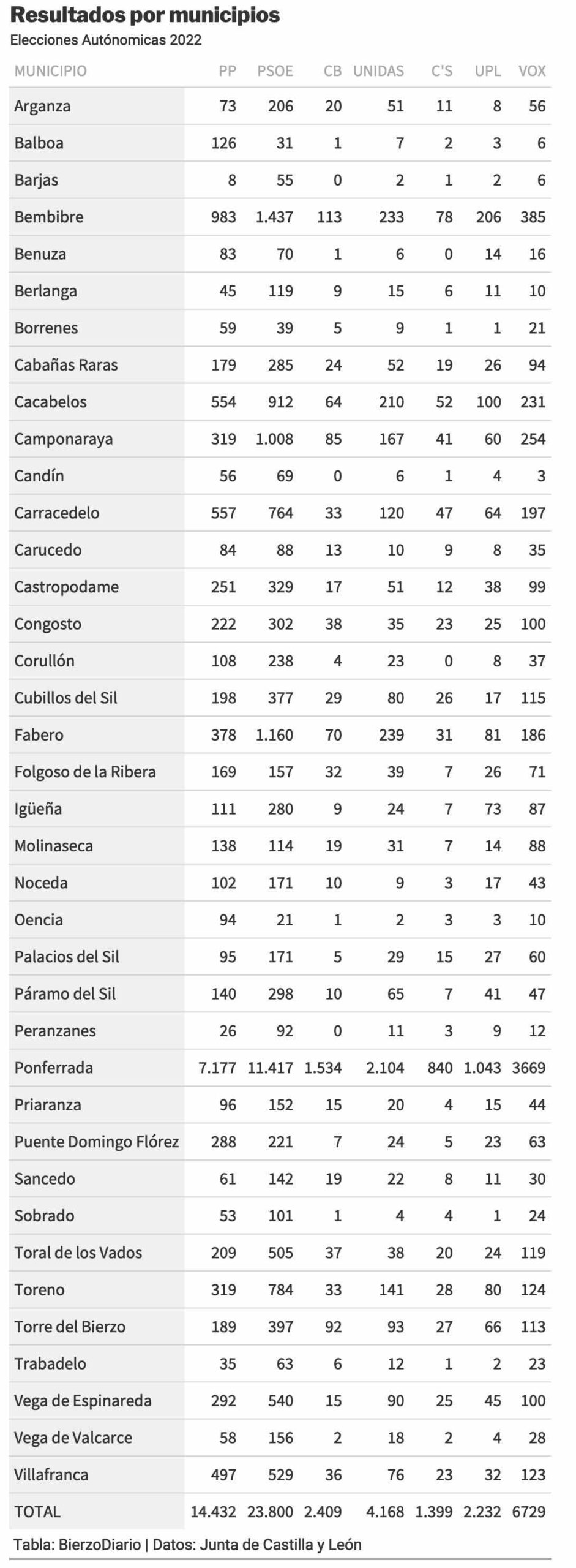 Resultados por municipios
Elecciones Autónomicas 2022

| MUNICIPIO | PP | PSOE | CB | UNIDAS | C'S | UPL | VOX |
|---|---|---|---|---|---|---|---|
| Arganza | 73 | 206 | 20 | 51 | 11 | 8 | 56 |
| Balboa | 126 | 31 | 1 | 7 | 2 | 3 | 6 |
| Barjas | 8 | 55 | 0 | 2 | 1 | 2 | 6 |
| Bembibre | 983 | 1.437 | 113 | 233 | 78 | 206 | 385 |
| Benuza | 83 | 70 | 1 | 6 | 0 | 14 | 16 |
| Berlanga | 45 | 119 | 9 | 15 | 6 | 11 | 10 |
| Borrenes | 59 | 39 | 5 | 9 | 1 | 1 | 21 |
| Cabañas Raras | 179 | 285 | 24 | 52 | 19 | 26 | 94 |
| Cacabelos | 554 | 912 | 64 | 210 | 52 | 100 | 231 |
| Camponaraya | 319 | 1.008 | 85 | 167 | 41 | 60 | 254 |
| Candín | 56 | 69 | 0 | 6 | 1 | 4 | 3 |
| Carracedelo | 557 | 764 | 33 | 120 | 47 | 64 | 197 |
| Carucedo | 84 | 88 | 13 | 10 | 9 | 8 | 35 |
| Castropodame | 251 | 329 | 17 | 51 | 12 | 38 | 99 |
| Congosto | 222 | 302 | 38 | 35 | 23 | 25 | 100 |
| Corullón | 108 | 238 | 4 | 23 | 0 | 8 | 37 |
| Cubillos del Sil | 198 | 377 | 29 | 80 | 26 | 17 | 115 |
| Fabero | 378 | 1.160 | 70 | 239 | 31 | 81 | 186 |
| Folgoso de la Ribera | 169 | 157 | 32 | 39 | 7 | 26 | 71 |
| Igüeña | 111 | 280 | 9 | 24 | 7 | 73 | 87 |
| Molinaseca | 138 | 114 | 19 | 31 | 7 | 14 | 88 |
| Noceda | 102 | 171 | 10 | 9 | 3 | 17 | 43 |
| Oencia | 94 | 21 | 1 | 2 | 3 | 3 | 10 |
| Palacios del Sil | 95 | 171 | 5 | 29 | 15 | 27 | 60 |
| Páramo del Sil | 140 | 298 | 10 | 65 | 7 | 41 | 47 |
| Peranzanes | 26 | 92 | 0 | 11 | 3 | 9 | 12 |
| Ponferrada | 7.177 | 11.417 | 1.534 | 2.104 | 840 | 1.043 | 3669 |
| Priaranza | 96 | 152 | 15 | 20 | 4 | 15 | 44 |
| Puente Domingo Flórez | 288 | 221 | 7 | 24 | 5 | 23 | 63 |
| Sancedo | 61 | 142 | 19 | 22 | 8 | 11 | 30 |
| Sobrado | 53 | 101 | 1 | 4 | 4 | 1 | 24 |
| Toral de los Vados | 209 | 505 | 37 | 38 | 20 | 24 | 119 |
| Toreno | 319 | 784 | 33 | 141 | 28 | 80 | 124 |
| Torre del Bierzo | 189 | 397 | 92 | 93 | 27 | 66 | 113 |
| Trabadelo | 35 | 63 | 6 | 12 | 1 | 2 | 23 |
| Vega de Espinareda | 292 | 540 | 15 | 90 | 25 | 45 | 100 |
| Vega de Valcarce | 58 | 156 | 2 | 18 | 2 | 4 | 28 |
| Villafranca | 497 | 529 | 36 | 76 | 23 | 32 | 123 |
| TOTAL | 14.432 | 23.800 | 2.409 | 4.168 | 1.399 | 2.232 | 6729 |

Tabla: BierzoDiario | Datos: Junta de Castilla y León